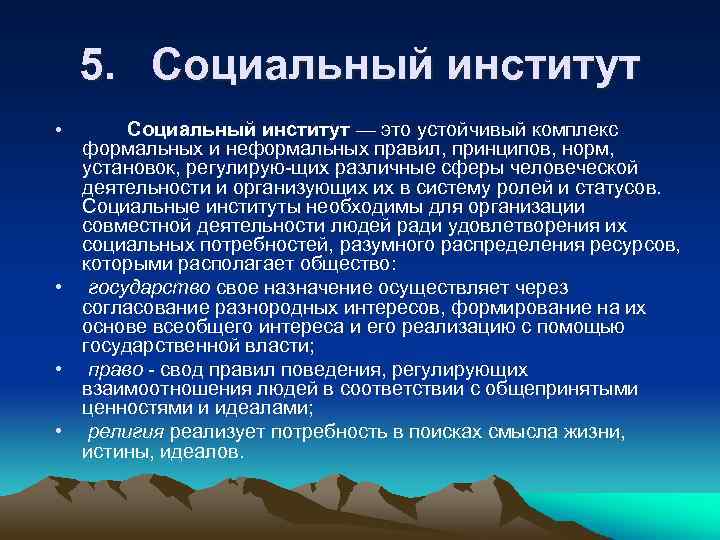 5. Социальный институт

• Социальный институт — это устойчивый комплекс формальных и неформальных правил, принципов, норм, установок, регулирую-щих различные сферы человеческой деятельности и организующих их в систему ролей и статусов. Социальные институты необходимы для организации совместной деятельности людей ради удовлетворения их социальных потребностей, разумного распределения ресурсов, которыми располагает общество:

• государство свое назначение осуществляет через согласование разнородных интересов, формирование на их основе всеобщего интереса и его реализацию с помощью государственной власти;

• право - свод правил поведения, регулирующих взаимоотношения людей в соответствии с общепринятыми ценностями и идеалами;

• религия реализует потребность в поисках смысла жизни, истины, идеалов.